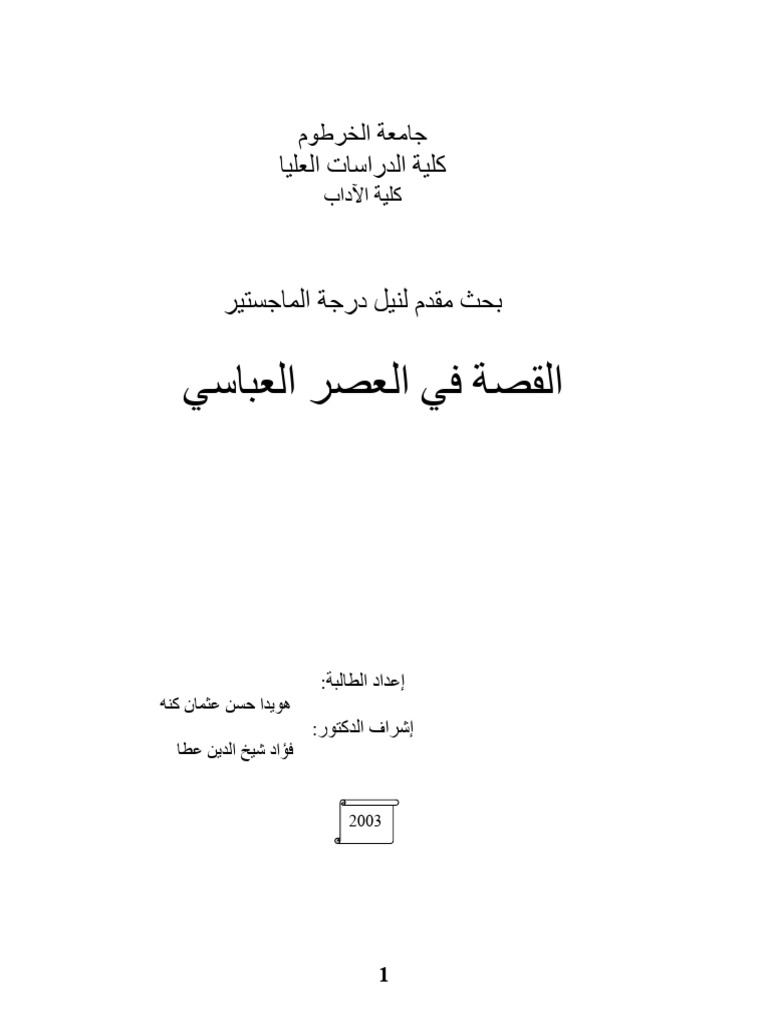 جامعة الخرطوم
كلية الدراسات العليا
كلية الآداب

بحث مقدم لنيل درجة الماجستير

القصة في العصر العباسي

إعداد الطالبة:
هويدا حسن عثمان كنه
إشراف الدكتور:
فؤاد شيخ الدين عطا

2003

1